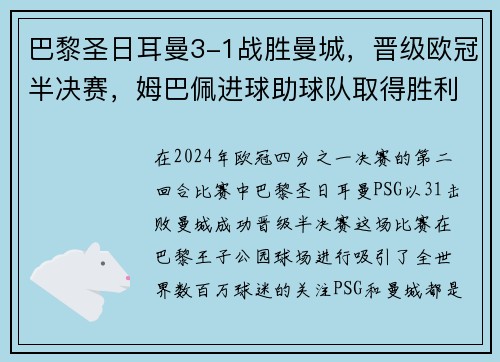 巴黎圣日耳曼3-1战胜曼城，晋级欧冠半决赛，姆巴佩进球助球队取得胜利

在2024年欧冠四分之一决赛的第二回合比赛中巴黎圣日耳曼PSG以31击败曼城成功晋级半决赛这场比赛在巴黎王子公园球场进行吸引了全世界数百万球迷的关注PSG和曼城都是